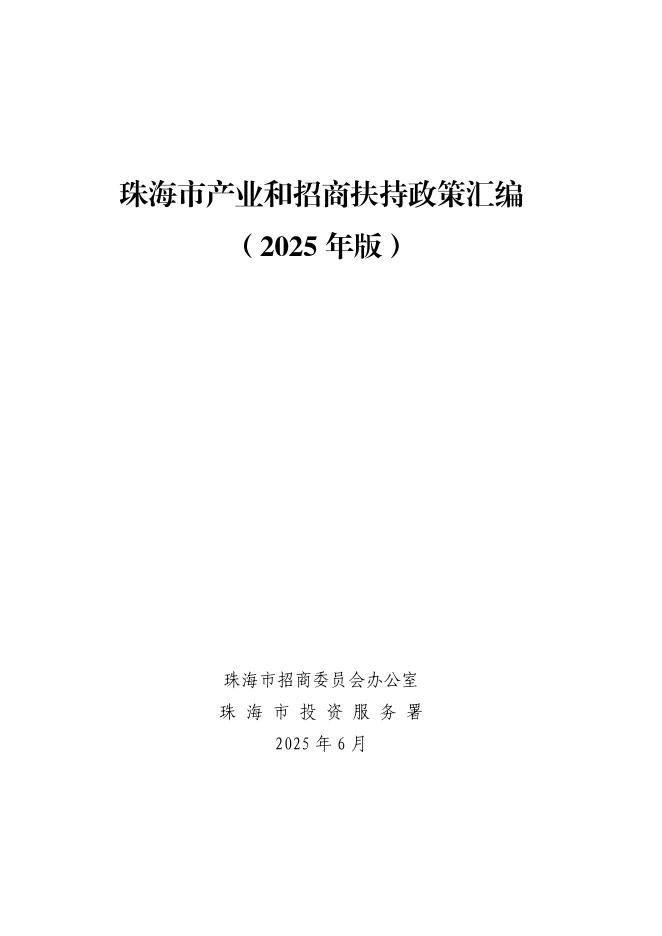 珠海市产业和招商扶持政策汇编

（2025年版）

珠海市招商委员会办公室
珠海市投资服务署
2025年6月